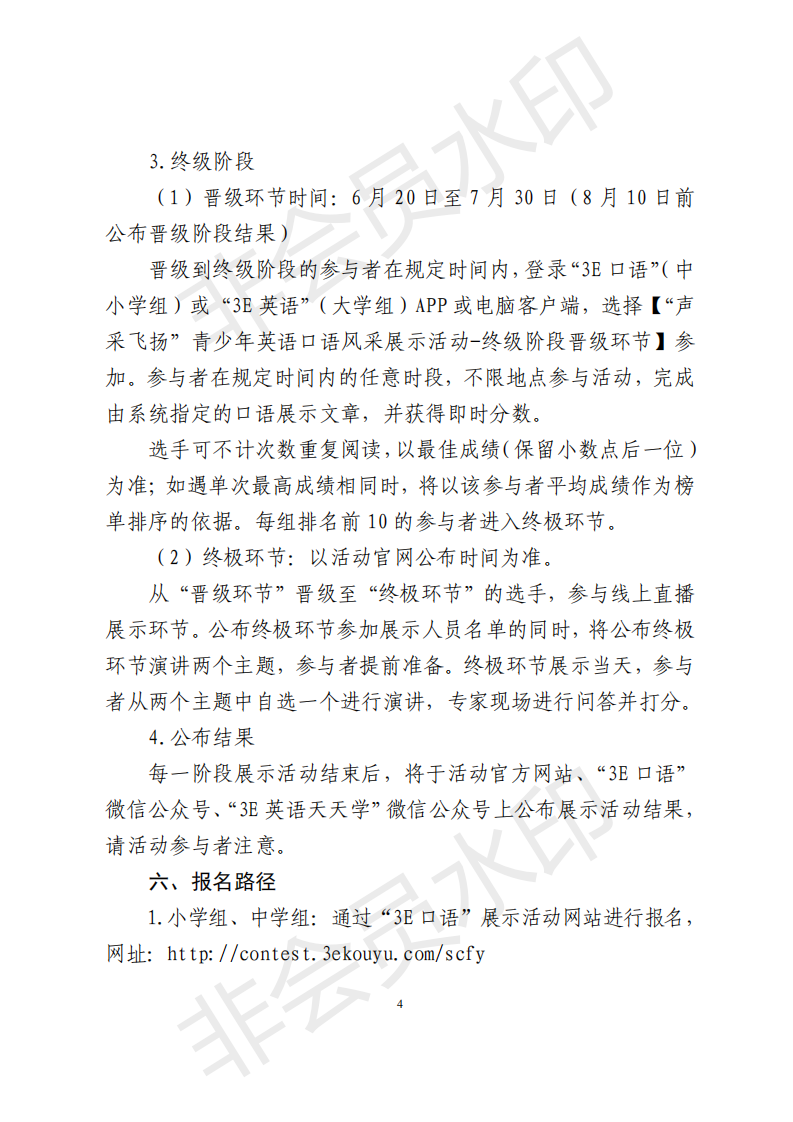 3.终级阶段

（1）晋级环节时间：6月20日至7月30日（8月10日前公布晋级阶段结果）

晋级到终级阶段的参与者在规定时间内，登录“3E口语”（中小学组）或“3E英语”（大学组）APP或电脑客户端，选择【“声采飞扬”青少年英语口语风采展示活动-终级阶段晋级环节】参加。参与者在规定时间内的任意时段，不限地点参与活动，完成由系统指定的口语展示文章，并获得即时分数。

选手可不计次数重复阅读，以最佳成绩（保留小数点后一位）为准；如遇单次最高成绩相同时，将以该参与者平均成绩作为榜单排序的依据。每组排名前10的参与者进入终极环节。

（2）终极环节：以活动官网公布时间为准。

从“晋级环节”晋级至“终极环节”的选手，参与线上直播展示环节。公布终极环节参加展示人员名单的同时，将公布终极环节演讲两个主题，参与者提前准备。终极环节展示当天，参与者从两个主题中自选一个进行演讲，专家现场进行问答并打分。

4.公布结果

每一阶段展示活动结束后，将于活动官方网站、“3E口语”微信公众号、“3E英语天天学”微信公众号上公布展示活动结果，请活动参与者注意。

六、报名路径

1.小学组、中学组：通过“3E口语”展示活动网站进行报名，网址：http://contest.3ekouyu.com/scfy

4

非会员水印